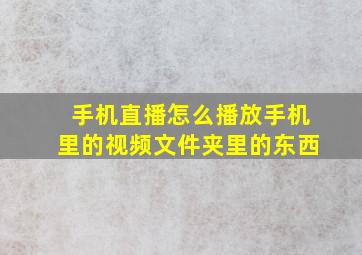 手机直播怎么播放手机里的视频文件夹里的东西